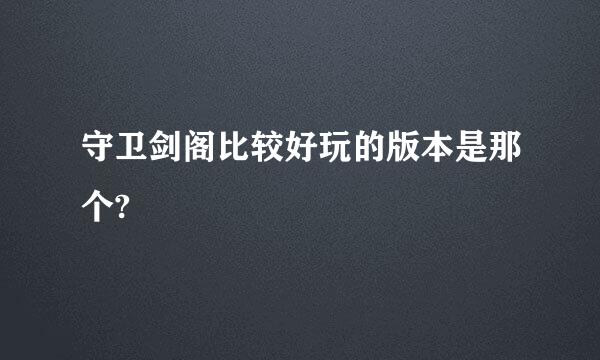 守卫剑阁比较好玩的版本是那个?